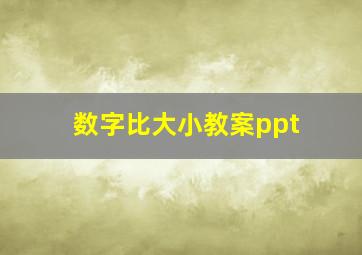 数字比大小教案ppt